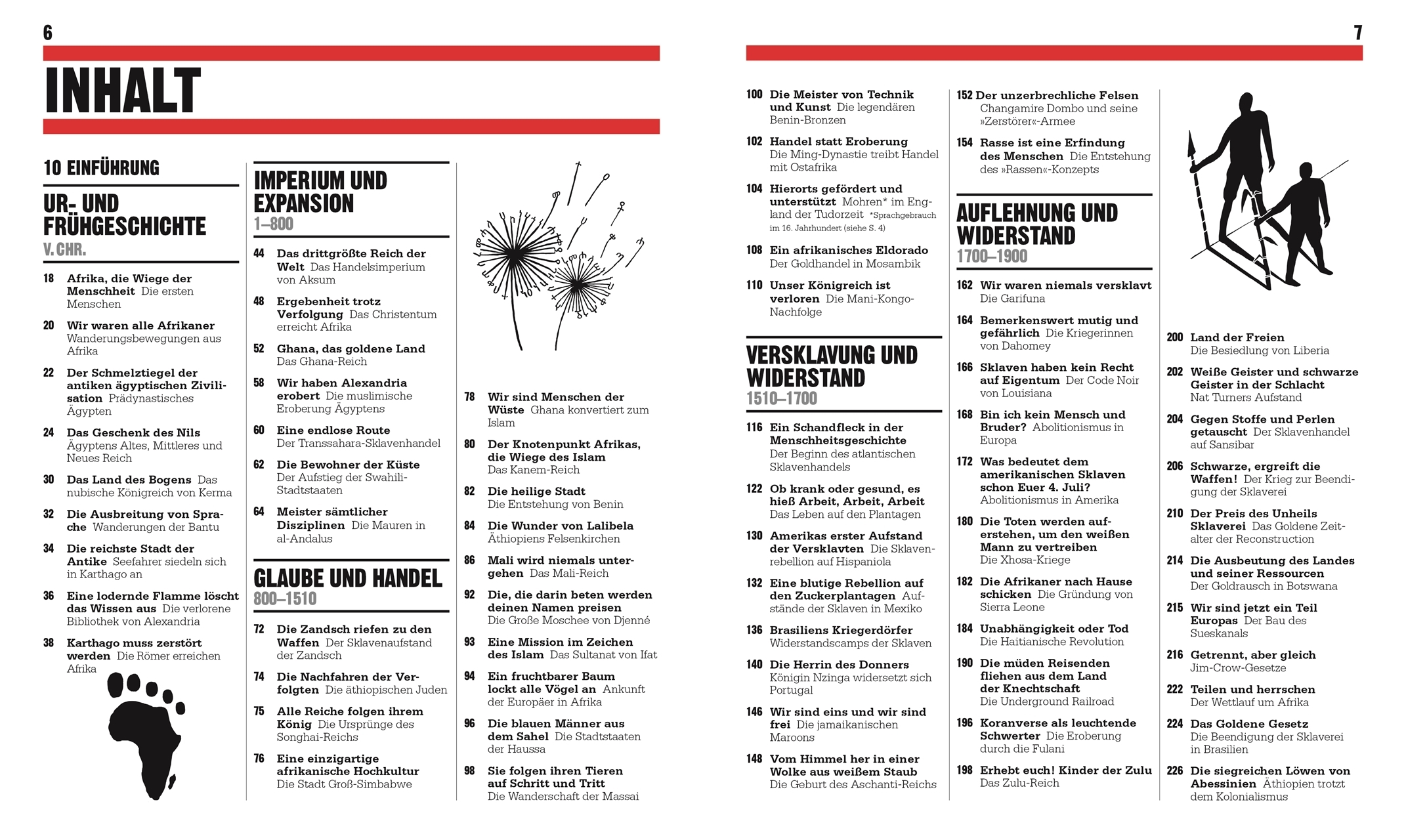 6

INHALT

10 EINFÜHRUNG

UR- UND FRÜHGESCHICHTE
V. CHR.

18 Afrika, die Wiege der Menschheit Die ersten Menschen

20 Wir waren alle Afrikaner Wanderungsbewegungen aus Afrika

22 Der Schmelztiegel der antiken ägyptischen Zivilisation Prädynastisches Ägypten

24 Das Geschenk des Nils Ägyptens Altes, Mittleres und Neues Reich

30 Das Land des Bogens Das nubische Königreich von Kerma

32 Die Ausbreitung von Sprache Wanderungen der Bantu

34 Die reichste Stadt der Antike Seefahrer siedeln sich in Karthago an

36 Eine lodernde Flamme löscht das Wissen aus Die verlorene Bibliothek von Alexandria

38 Karthago muss zerstört werden Die Römer erreichen Afrika

IMPERIUM UND EXPANSION
1–800

44 Das drittgrößte Reich der Welt Das Handelsimperium von Aksum

48 Ergebenheit trotz Verfolgung Das Christentum erreicht Afrika

52 Ghana, das goldene Land Das Ghana-Reich

58 Wir haben Alexandria erobert Die muslimische Eroberung Ägyptens

60 Eine endlose Route Der Transsahara-Sklavenhandel

62 Die Bewohner der Küste Der Aufstieg der Swahili-Stadtstaaten

64 Meister sämtlicher Disziplinen Die Mauren in al-Andalus

GLAUBE UND HANDEL
800–1510

72 Die Zandsch riefen zu den Waffen Der Sklavenaufstand der Zandsch

74 Die Nachfahren der Verfolgten Die äthiopischen Juden

75 Alle Reiche folgen ihrem König Die Ursprünge des Songhai-Reichs

76 Eine einzigartige afrikanische Hochkultur Die Stadt Groß-Simbabwe

78 Wir sind Menschen der Wüste Ghana konvertiert zum Islam

80 Der Knotenpunkt Afrikas, die Wiege des Islam Das Kanem-Reich

82 Die heilige Stadt Die Entstehung von Benin

84 Die Wunder von Lalibela Äthiopiens Felsenkirchen

86 Mali wird niemals untergehen Das Mali-Reich

92 Die, die darin beten werden deinen Namen preisen Die Große Moschee von Djenné

93 Eine Mission im Zeichen des Islam Das Sultanat von Ifat

94 Ein fruchtbarer Baum lockt alle Vögel an Ankunft der Europäer in Afrika

96 Die blauen Männer aus dem Sahel Die Stadtstaaten der Haussa

98 Sie folgen ihren Tieren auf Schritt und Tritt Die Wanderschaft der Massai

7

100 Die Meister von Technik und Kunst Die legendären Benin-Bronzen

102 Handel statt Eroberung Die Ming-Dynastie treibt Handel mit Ostafrika

104 Hierorts gefördert und unterstützt Mohren* im England der Tudorzeit *Sprachgebrauch im 16. Jahrhundert (siehe S. 4)

108 Ein afrikanisches Eldorado Der Goldhandel in Mosambik

110 Unser Königreich ist verloren Die Mani-Kongo-Nachfolge

VERSKLAVUNG UND WIDERSTAND
1510–1700

116 Ein Schandfleck in der Menschheitsgeschichte Der Beginn des atlantischen Sklavenhandels

122 Ob krank oder gesund, es hieß Arbeit, Arbeit, Arbeit Das Leben auf den Plantagen

130 Amerikas erster Aufstand der Versklavten Die Sklavenrebellion auf Hispaniola

132 Eine blutige Rebellion auf den Zuckerplantagen Aufstände der Sklaven in Mexiko

136 Brasiliens Kriegerdörfer Widerstandscamps der Sklaven

140 Die Herrin des Donners Königin Nzinga widersetzt sich Portugal

146 Wir sind eins und wir sind frei Die jamaikanischen Maroons

148 Vom Himmel her in einer Wolke aus weißem Staub Die Geburt des Aschanti-Reichs

152 Der unzerbrechliche Felsen Changamire Dombo und seine »Zerstörer«-Armee

154 Rasse ist eine Erfindung des Menschen Die Entstehung des »Rassen«-Konzepts

AUFLEHNUNG UND WIDERSTAND
1700–1900

162 Wir waren niemals versklavt Die Garifuna

164 Bemerkenswert mutig und gefährlich Die Kriegerinnen von Dahomey

166 Sklaven haben kein Recht auf Eigentum Der Code Noir von Louisiana

168 Bin ich kein Mensch und Bruder? Abolitionismus in Europa

172 Was bedeutet dem amerikanischen Sklaven schon Euer 4. Juli? Abolitionismus in Amerika

180 Die Toten werden auferstehen, um den weißen Mann zu vertreiben Die Xhosa-Kriege

182 Die Afrikaner nach Hause schicken Die Gründung von Sierra Leone

184 Unabhängigkeit oder Tod Die Haitianische Revolution

190 Die müden Reisenden fliehen aus dem Land der Knechtschaft Die Underground Railroad

196 Koranverse als leuchtende Schwerter Die Eroberung durch die Fulani

198 Erhebt euch! Kinder der Zulu Das Zulu-Reich

200 Land der Freien Die Besiedlung von Liberia

202 Weiße Geister und schwarze Geister in der Schlacht Nat Turners Aufstand

204 Gegen Stoffe und Perlen getauscht Der Sklavenhandel auf Sansibar

206 Schwarze, ergreift die Waffen! Der Krieg zur Beendigung der Sklaverei

210 Der Preis des Unheils Sklaverei Das Goldene Zeitalter der Reconstruction

214 Die Ausbeutung des Landes und seiner Ressourcen Der Goldrausch in Botswana

215 Wir sind jetzt ein Teil Europas Der Bau des Sueskanals

216 Getrennt, aber gleich Jim-Crow-Gesetze

222 Teilen und herrschen Der Wettlauf um Afrika

224 Das Goldene Gesetz Die Beendigung der Sklaverei in Brasilien

226 Die siegreichen Löwen von Abessinien Äthiopien trotzt dem Kolonialismus